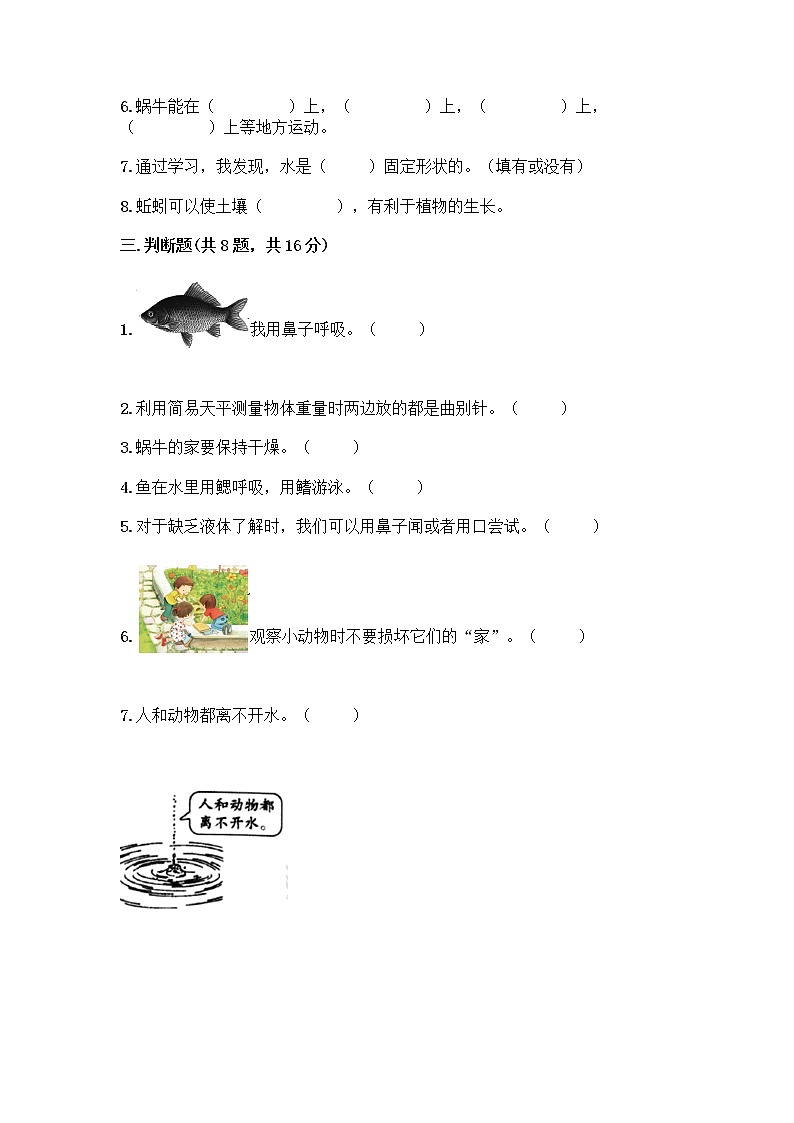 6.蜗牛能在（　　　　）上，（　　　　）上，（　　　　）上，（　　　　）上等地方运动。

7.通过学习，我发现，水是（　　）固定形状的。（填有或没有）

8.蚯蚓可以使土壤（　　　　），有利于植物的生长。

三.判断题(共8题，共16分)

1. 我用鼻子呼吸。（　　）

2.利用简易天平测量物体重量时两边放的都是曲别针。（　　）

3.蜗牛的家要保持干燥。（　　）

4.鱼在水里用鳃呼吸，用鳍游泳。（　　）

5.对于缺乏液体了解时，我们可以用鼻子闻或者用口尝试。（　　）

6. 观察小动物时不要损坏它们的“家”。（　　）

7.人和动物都离不开水。（　　）

人和动物都离不开水。